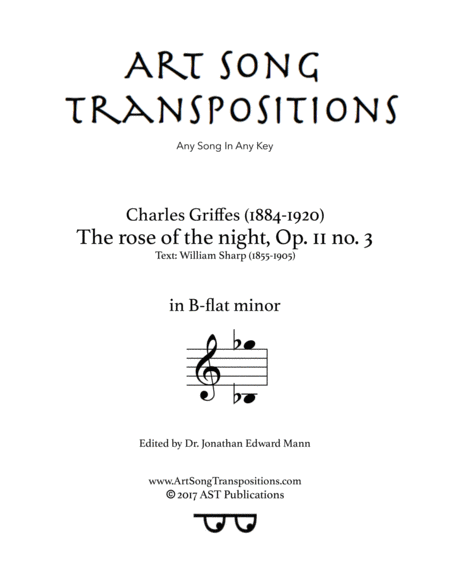 ART SONG TRANSPOSITIONS

Any Song In Any Key

Charles Griffes (1884-1920)
The rose of the night, Op. 11 no. 3
Text: William Sharp (1855-1905)

in B-flat minor

Edited by Dr. Jonathan Edward Mann

www.ArtSongTranspositions.com
© 2017 AST Publications